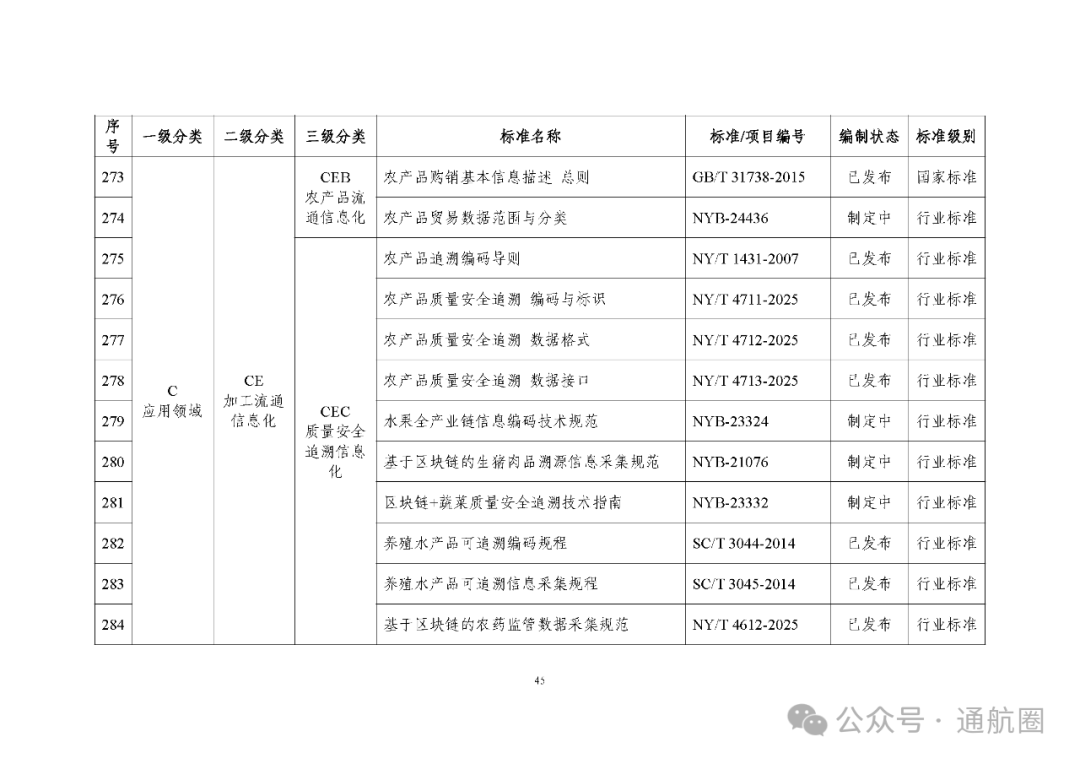 | 序号 | 一级分类 | 二级分类 | 三级分类 | 标准名称 | 标准/项目编号 | 编制状态 | 标准级别 |
|---|---|---|---|---|---|---|---|
| 273 | C 应用领域 | CE 加工流通信息化 | CEB 农产品流通信息化 | 农产品购销基本信息描述 总则 | GB/T 31738-2015 | 已发布 | 国家标准 |
| 274 | | | | 农产品贸易数据范围与分类 | NYB-24436 | 制定中 | 行业标准 |
| 275 | | | CEC 质量安全追溯信息化 | 农产品追溯编码导则 | NY/T 1431-2007 | 已发布 | 行业标准 |
| 276 | | | | 农产品质量安全追溯 编码与标识 | NY/T 4711-2025 | 已发布 | 行业标准 |
| 277 | | | | 农产品质量安全追溯 数据格式 | NY/T 4712-2025 | 已发布 | 行业标准 |
| 278 | | | | 农产品质量安全追溯 数据接口 | NY/T 4713-2025 | 已发布 | 行业标准 |
| 279 | | | | 水果全产业链信息编码技术规范 | NYB-23324 | 制定中 | 行业标准 |
| 280 | | | | 基于区块链的生猪肉品溯源信息采集规范 | NYB-21076 | 制定中 | 行业标准 |
| 281 | | | | 区块链+蔬菜质量安全追溯技术指南 | NYB-23332 | 制定中 | 行业标准 |
| 282 | | | | 养殖水产品可追溯编码规程 | SC/T 3044-2014 | 已发布 | 行业标准 |
| 283 | | | | 养殖水产品可追溯信息采集规程 | SC/T 3045-2014 | 已发布 | 行业标准 |
| 284 | | | | 基于区块链的农药监管数据采集规范 | NY/T 4612-2025 | 已发布 | 行业标准 |

45

公众号 · 通航圈